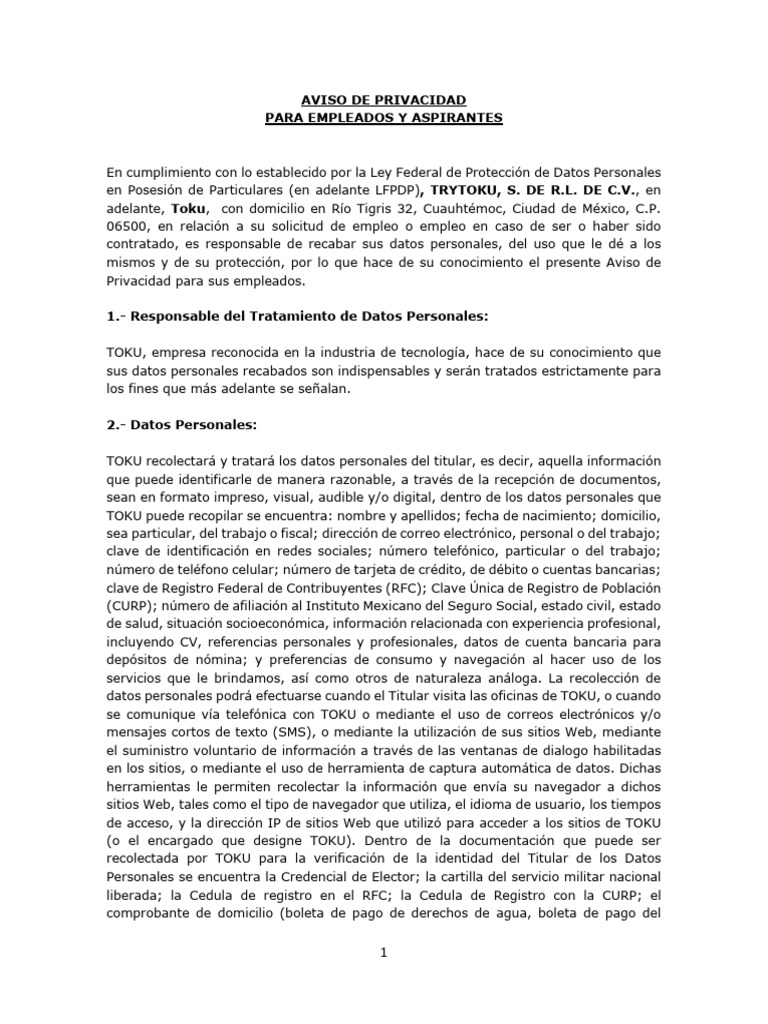 AVISO DE PRIVACIDAD
PARA EMPLEADOS Y ASPIRANTES

En cumplimiento con lo establecido por la Ley Federal de Protección de Datos Personales en Posesión de Particulares (en adelante LFPDP), TRYTOKU, S. DE R.L. DE C.V., en adelante, Toku, con domicilio en Río Tigris 32, Cuauhtémoc, Ciudad de México, C.P. 06500, en relación a su solicitud de empleo o empleo en caso de ser o haber sido contratado, es responsable de recabar sus datos personales, del uso que le dé a los mismos y de su protección, por lo que hace de su conocimiento el presente Aviso de Privacidad para sus empleados.

1.- Responsable del Tratamiento de Datos Personales:

TOKU, empresa reconocida en la industria de tecnología, hace de su conocimiento que sus datos personales recabados son indispensables y serán tratados estrictamente para los fines que más adelante se señalan.

2.- Datos Personales:

TOKU recolectará y tratará los datos personales del titular, es decir, aquella información que puede identificarle de manera razonable, a través de la recepción de documentos, sean en formato impreso, visual, audible y/o digital, dentro de los datos personales que TOKU puede recopilar se encuentra: nombre y apellidos; fecha de nacimiento; domicilio, sea particular, del trabajo o fiscal; dirección de correo electrónico, personal o del trabajo; clave de identificación en redes sociales; número telefónico, particular o del trabajo; número de teléfono celular; número de tarjeta de crédito, de débito o cuentas bancarias; clave de Registro Federal de Contribuyentes (RFC); Clave Única de Registro de Población (CURP); número de afiliación al Instituto Mexicano del Seguro Social, estado civil, estado de salud, situación socioeconómica, información relacionada con experiencia profesional, incluyendo CV, referencias personales y profesionales, datos de cuenta bancaria para depósitos de nómina; y preferencias de consumo y navegación al hacer uso de los servicios que le brindamos, así como otros de naturaleza análoga. La recolección de datos personales podrá efectuarse cuando el Titular visita las oficinas de TOKU, o cuando se comunique vía telefónica con TOKU o mediante el uso de correos electrónicos y/o mensajes cortos de texto (SMS), o mediante la utilización de sus sitios Web, mediante el suministro voluntario de información a través de las ventanas de dialogo habilitadas en los sitios, o mediante el uso de herramienta de captura automática de datos. Dichas herramientas le permiten recolectar la información que envía su navegador a dichos sitios Web, tales como el tipo de navegador que utiliza, el idioma de usuario, los tiempos de acceso, y la dirección IP de sitios Web que utilizó para acceder a los sitios de TOKU (o el encargado que designe TOKU). Dentro de la documentación que puede ser recolectada por TOKU para la verificación de la identidad del Titular de los Datos Personales se encuentra la Credencial de Elector; la cartilla del servicio militar nacional liberada; la Cedula de registro en el RFC; la Cedula de Registro con la CURP; el comprobante de domicilio (boleta de pago de derechos de agua, boleta de pago del

1